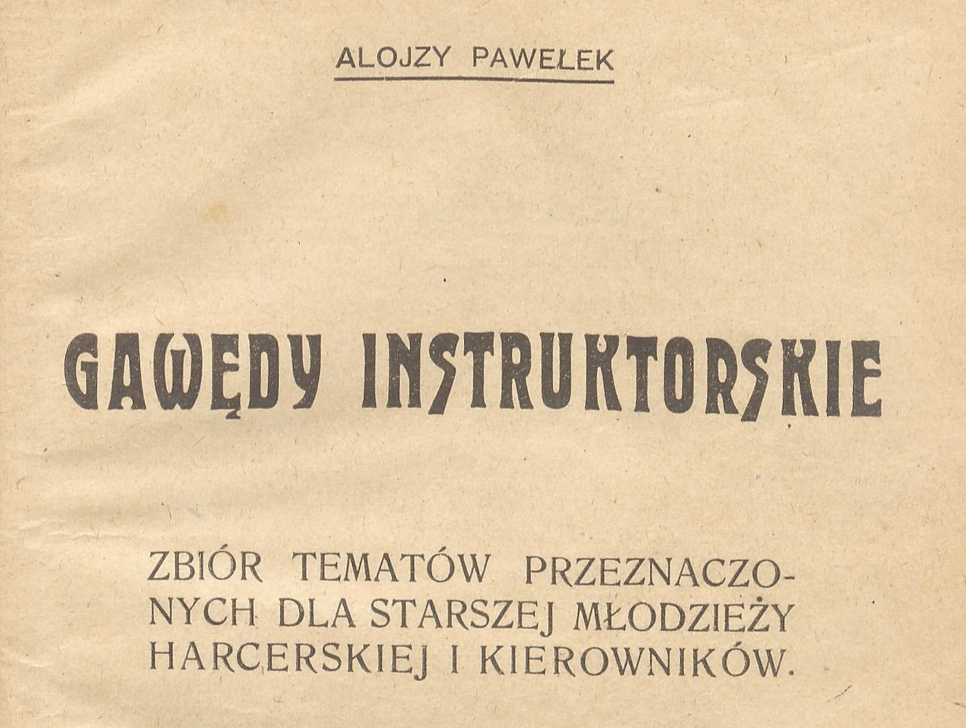 ALOJZY PAWEŁEK

GAWĘDY INSTRUKTORSKIE

ZBIÓR TEMATÓW PRZEZNACZONYCH DLA STARSZEJ MŁODZIEŻY HARCERSKIEJ I KIEROWNIKÓW.